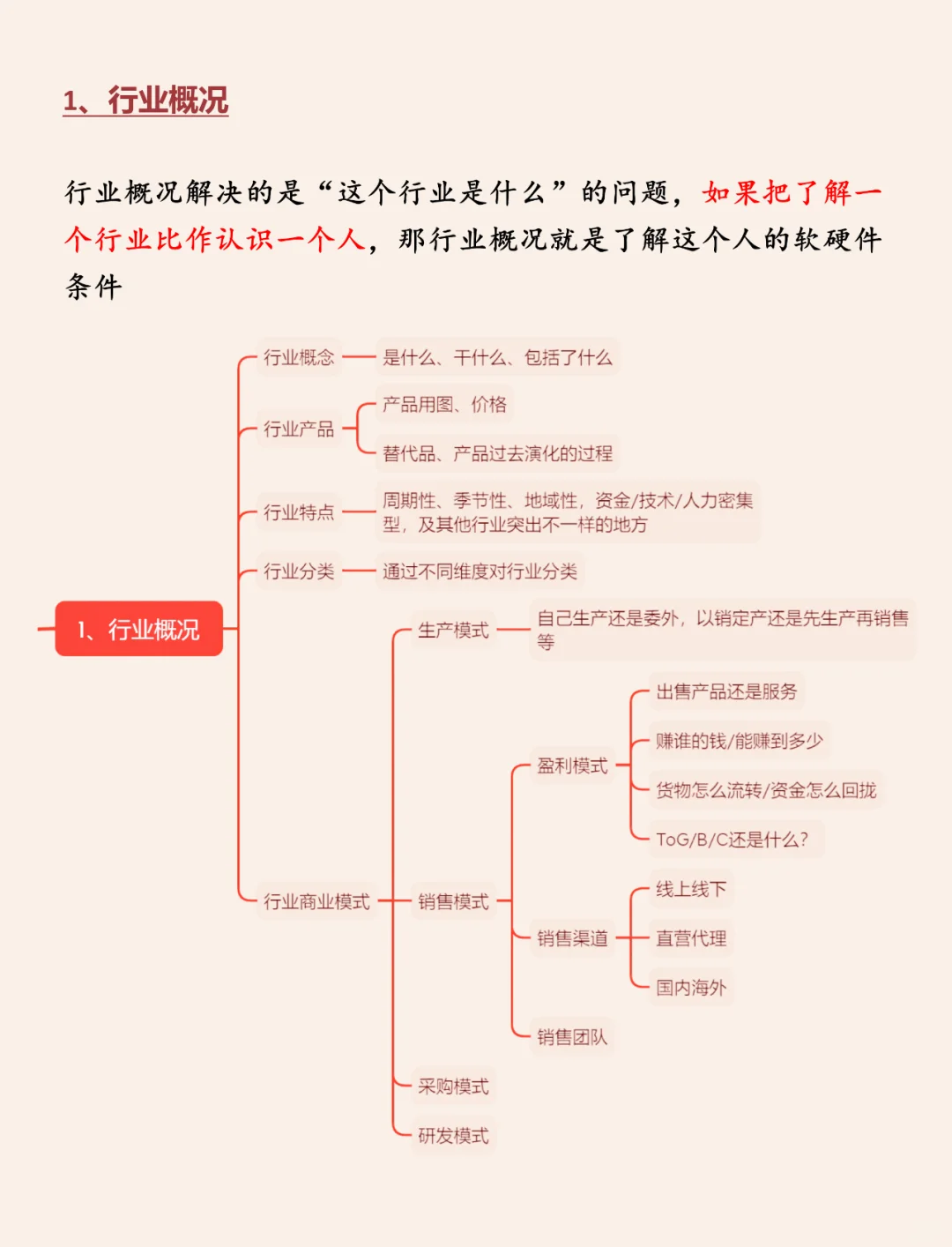 1、行业概况

行业概况解决的是“这个行业是什么”的问题，如果把了解一个行业比作认识一个人，那行业概况就是了解这个人的软硬件条件

1、行业概况

行业概念 是什么、干什么、包括了什么

行业产品 产品用图、价格 替代品、产品过去演化的过程

行业特点 周期性、季节性、地域性，资金/技术/人力密集型，及其他行业突出不一样的地方

行业分类 通过不同维度对行业分类

行业商业模式

生产模式 自己生产还是委外，以销定产还是先生产再销售等

销售模式

盈利模式 出售产品还是服务 赚谁的钱/能赚到多少 货物怎么流转/资金怎么回拢 ToG/B/C还是什么？

销售渠道 线上线下 直营代理 国内海外

销售团队

采购模式

研发模式